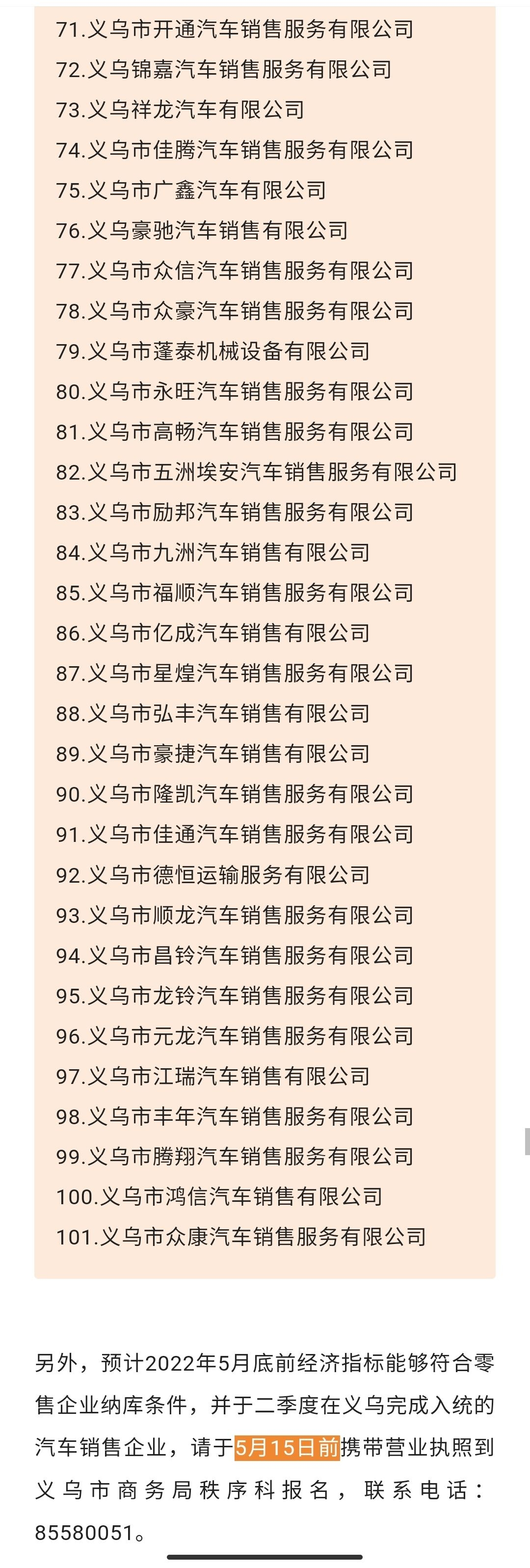 71.义乌市开通汽车销售服务有限公司
72.义乌锦嘉汽车销售服务有限公司
73.义乌祥龙汽车有限公司
74.义乌市佳腾汽车销售服务有限公司
75.义乌市广鑫汽车有限公司
76.义乌豪驰汽车销售有限公司
77.义乌市众信汽车销售服务有限公司
78.义乌市众豪汽车销售服务有限公司
79.义乌市蓬泰机械设备有限公司
80.义乌市永旺汽车销售服务有限公司
81.义乌市高畅汽车销售服务有限公司
82.义乌市五洲埃安汽车销售服务有限公司
83.义乌市励邦汽车销售服务有限公司
84.义乌市九洲汽车销售有限公司
85.义乌市福顺汽车销售服务有限公司
86.义乌市亿成汽车销售有限公司
87.义乌市星煌汽车销售服务有限公司
88.义乌市弘丰汽车销售有限公司
89.义乌市豪捷汽车销售有限公司
90.义乌市隆凯汽车销售服务有限公司
91.义乌市佳通汽车销售服务有限公司
92.义乌市德恒运输服务有限公司
93.义乌市顺龙汽车销售服务有限公司
94.义乌市昌铃汽车销售服务有限公司
95.义乌市龙铃汽车销售服务有限公司
96.义乌市元龙汽车销售服务有限公司
97.义乌市江瑞汽车销售有限公司
98.义乌市丰年汽车销售服务有限公司
99.义乌市腾翔汽车销售服务有限公司
100.义乌市鸿信汽车销售有限公司
101.义乌市众康汽车销售服务有限公司

另外，预计2022年5月底前经济指标能够符合零售企业纳库条件，并于二季度在义乌完成入统的汽车销售企业，请于5月15日前携带营业执照到义乌市商务局秩序科报名，联系电话：85580051。